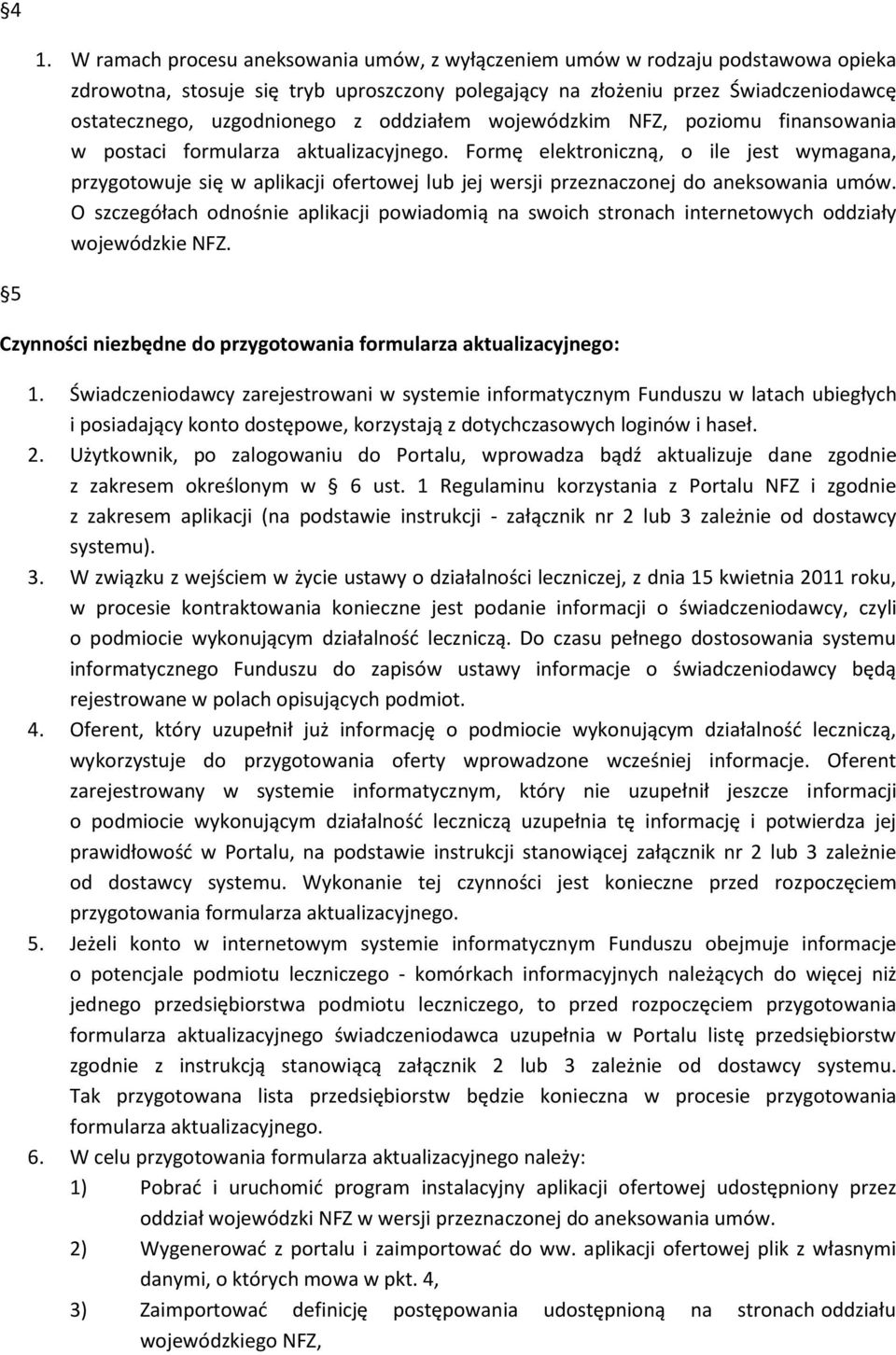 §4

1. W ramach procesu aneksowania umów, z wyłączeniem umów w rodzaju podstawowa opieka zdrowotna, stosuje się tryb uproszczony polegający na złożeniu przez Świadczeniodawcę ostatecznego, uzgodnionego z oddziałem wojewódzkim NFZ, poziomu finansowania w postaci formularza aktualizacyjnego. Formę elektroniczną, o ile jest wymagana, przygotowuje się w aplikacji ofertowej lub jej wersji przeznaczonej do aneksowania umów. O szczegółach odnośnie aplikacji powiadomią na swoich stronach internetowych oddziały wojewódzkie NFZ.

§5

Czynności niezbędne do przygotowania formularza aktualizacyjnego:

1. Świadczeniodawcy zarejestrowani w systemie informatycznym Funduszu w latach ubiegłych i posiadający konto dostępowe, korzystają z dotychczasowych loginów i haseł.
2. Użytkownik, po zalogowaniu do Portalu, wprowadza bądź aktualizuje dane zgodnie z zakresem określonym w § 6 ust. 1 Regulaminu korzystania z Portalu NFZ i zgodnie z zakresem aplikacji (na podstawie instrukcji - załącznik nr 2 lub 3 zależnie od dostawcy systemu).
3. W związku z wejściem w życie ustawy o działalności leczniczej, z dnia 15 kwietnia 2011 roku, w procesie kontraktowania konieczne jest podanie informacji o świadczeniodawcy, czyli o podmiocie wykonującym działalność leczniczą. Do czasu pełnego dostosowania systemu informatycznego Funduszu do zapisów ustawy informacje o świadczeniodawcy będą rejestrowane w polach opisujących podmiot.
4. Oferent, który uzupełnił już informację o podmiocie wykonującym działalność leczniczą, wykorzystuje do przygotowania oferty wprowadzone wcześniej informacje. Oferent zarejestrowany w systemie informatycznym, który nie uzupełnił jeszcze informacji o podmiocie wykonującym działalność leczniczą uzupełnia tę informację i potwierdza jej prawidłowość w Portalu, na podstawie instrukcji stanowiącej załącznik nr 2 lub 3 zależnie od dostawcy systemu. Wykonanie tej czynności jest konieczne przed rozpoczęciem przygotowania formularza aktualizacyjnego.
5. Jeżeli konto w internetowym systemie informatycznym Funduszu obejmuje informacje o potencjale podmiotu leczniczego - komórkach informacyjnych należących do więcej niż jednego przedsiębiorstwa podmiotu leczniczego, to przed rozpoczęciem przygotowania formularza aktualizacyjnego świadczeniodawca uzupełnia w Portalu listę przedsiębiorstw zgodnie z instrukcją stanowiącą załącznik 2 lub 3 zależnie od dostawcy systemu. Tak przygotowana lista przedsiębiorstw będzie konieczna w procesie przygotowania formularza aktualizacyjnego.
6. W celu przygotowania formularza aktualizacyjnego należy:
1) Pobrać i uruchomić program instalacyjny aplikacji ofertowej udostępniony przez oddział wojewódzki NFZ w wersji przeznaczonej do aneksowania umów.
2) Wygenerować z portalu i zaimportować do ww. aplikacji ofertowej plik z własnymi danymi, o których mowa w pkt. 4,
3) Zaimportować definicję postępowania udostępnioną na stronach oddziału wojewódzkiego NFZ,